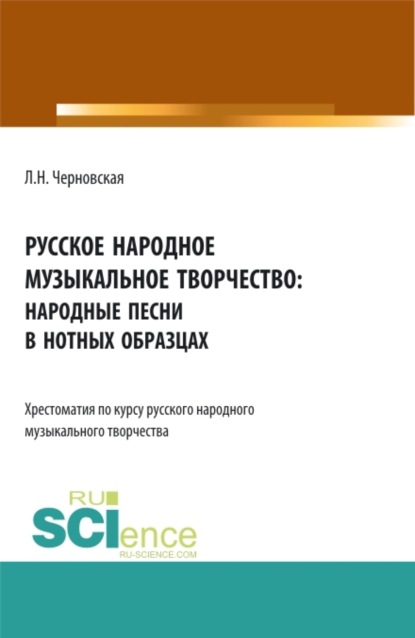 Л.Н. Черновская

РУССКОЕ НАРОДНОЕ МУЗЫКАЛЬНОЕ ТВОРЧЕСТВО: НАРОДНЫЕ ПЕСНИ В НОТНЫХ ОБРАЗЦАХ

Хрестоматия по курсу русского народного музыкального творчества

RU SCIence RU-SCIENCE.COM